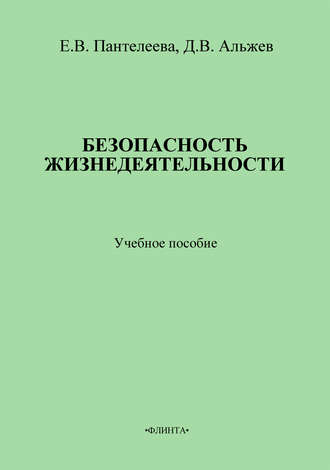 Е.В. Пантелеева, Д.В. Альжев

БЕЗОПАСНОСТЬ ЖИЗНЕДЕЯТЕЛЬНОСТИ

Учебное пособие

•ФЛИНТА•